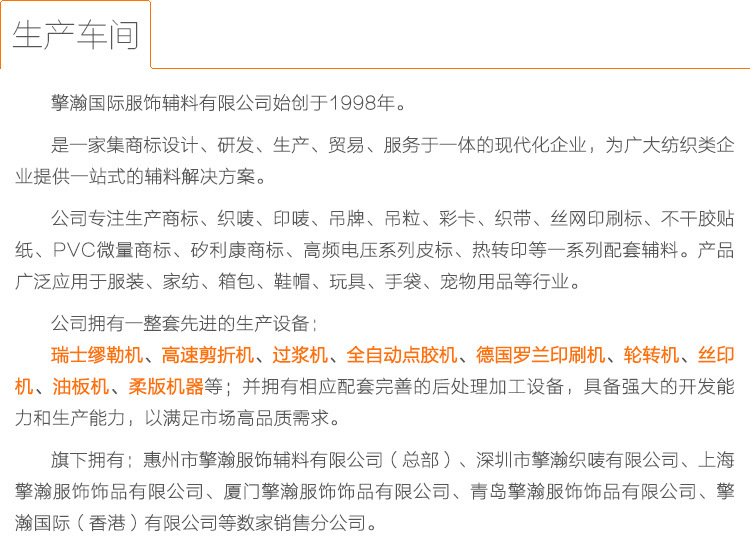 生产车间

擎瀚国际服饰辅料有限公司始创于1998年。

是一家集商标设计、研发、生产、贸易、服务于一体的现代化企业，为广大纺织类企业提供一站式的辅料解决方案。

公司专注生产商标、织唛、印唛、吊牌、吊粒、彩卡、织带、丝网印刷标、不干胶贴纸、PVC微量商标、矽利康商标、高频电压系列皮标、热转印等一系列配套辅料。产品广泛应用于服装、家纺、箱包、鞋帽、玩具、手袋、宠物用品等行业。

公司拥有一整套先进的生产设备：
瑞士缪勒机、高速剪折机、过浆机、全自动点胶机、德国罗兰印刷机、轮转机、丝印机、油板机、柔版机器等；并拥有相应配套完善的后处理加工设备，具备强大的开发能力和生产能力，以满足市场高品质需求。

旗下拥有：惠州市擎瀚服饰辅料有限公司（总部）、深圳市擎瀚织唛有限公司、上海擎瀚服饰饰品有限公司、厦门擎瀚服饰饰品有限公司、青岛擎瀚服饰饰品有限公司、擎瀚国际（香港）有限公司等数家销售分公司。